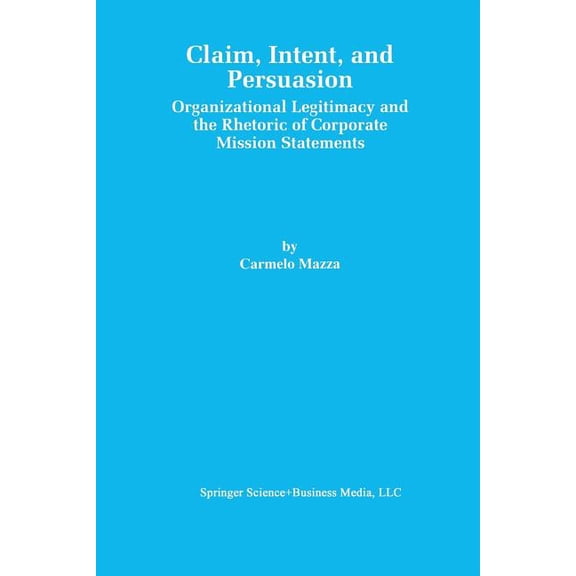 Claim, Intent, and Persuasion

Organizational Legitimacy and the Rhetoric of Corporate Mission Statements

by
Carmelo Mazza

Springer Science+Business Media, LLC